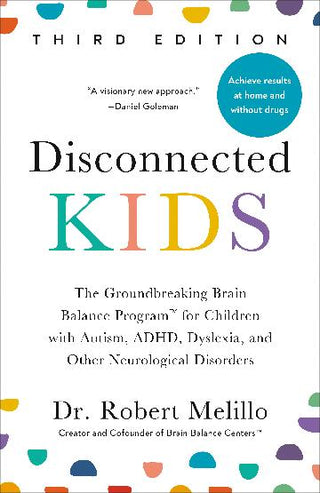 THIRD EDITION

"A visionary new approach."
—Daniel Goleman

Achieve results at home and without drugs

Disconnected
KIDS

The Groundbreaking Brain Balance Program™ for Children with Autism, ADHD, Dyslexia, and Other Neurological Disorders

Dr. Robert Melillo
Creator and Cofounder of Brain Balance Centers™